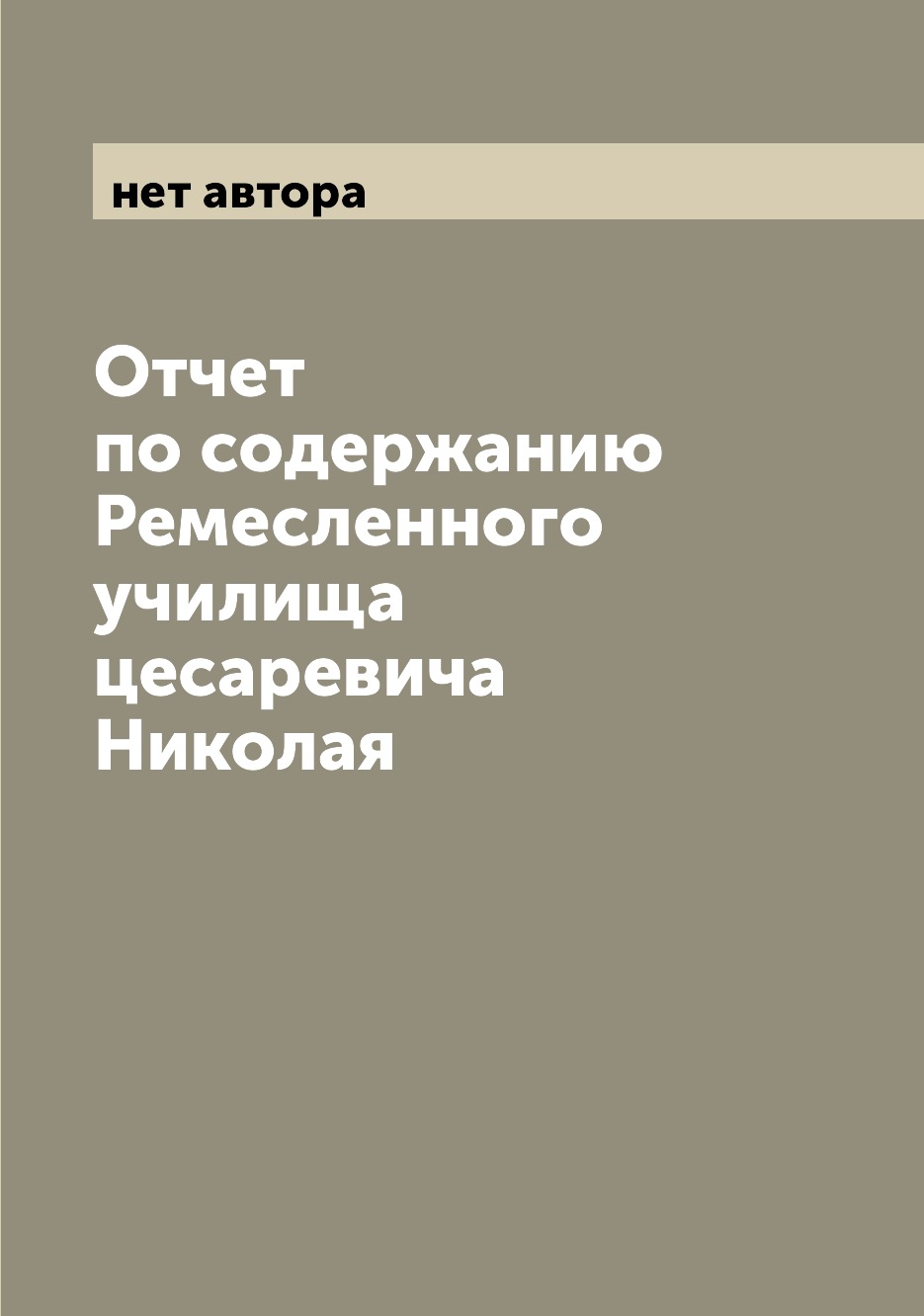 нет автора

Отчет по содержанию Ремесленного училища цесаревича Николая